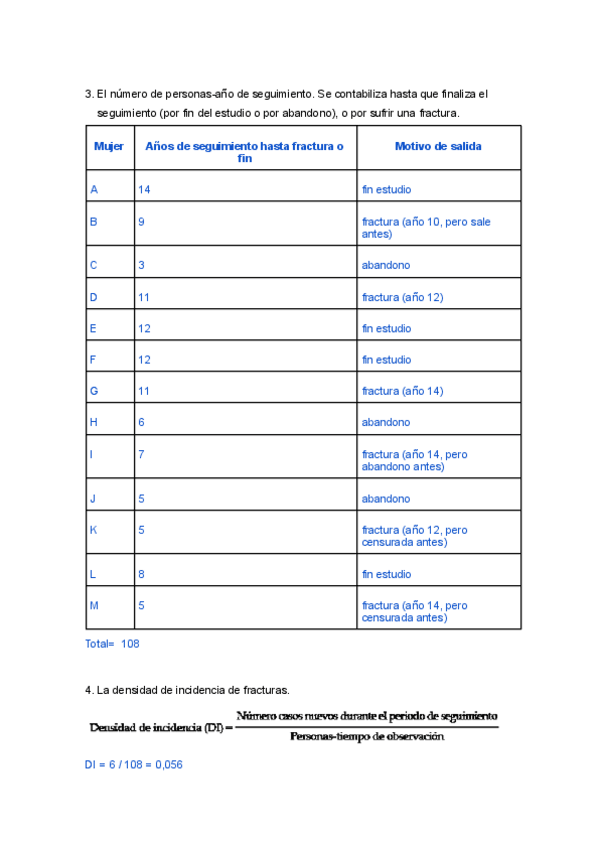 3. El número de personas-año de seguimiento. Se contabiliza hasta que finaliza el seguimiento (por fin del estudio o por abandono), o por sufrir una fractura.

| Mujer | Años de seguimiento hasta fractura o fin | Motivo de salida |
|---|---|---|
| A | 14 | fin estudio |
| B | 9 | fractura (año 10, pero sale antes) |
| C | 3 | abandono |
| D | 11 | fractura (año 12) |
| E | 12 | fin estudio |
| F | 12 | fin estudio |
| G | 11 | fractura (año 14) |
| H | 6 | abandono |
| I | 7 | fractura (año 14, pero abandono antes) |
| J | 5 | abandono |
| K | 5 | fractura (año 12, pero censurada antes) |
| L | 8 | fin estudio |
| M | 5 | fractura (año 14, pero censurada antes) |

Total= 108

4. La densidad de incidencia de fracturas.

$\text{Densidad de incidencia (DI)} = \frac{\text{Número casos nuevos durante el periodo de seguimiento}}{\text{Personas-tiempo de observación}}$

DI = 6 / 108 = 0,056